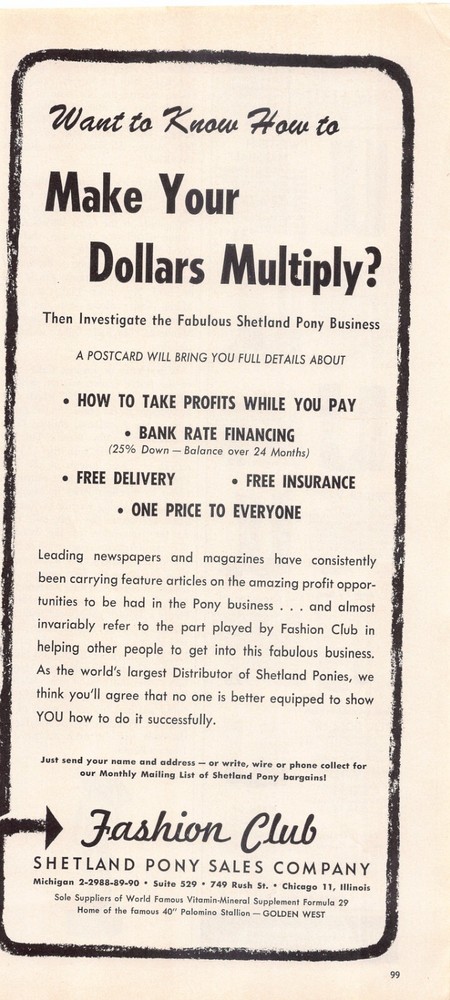 Want to Know How to

Make Your Dollars Multiply?

Then Investigate the Fabulous Shetland Pony Business

A POSTCARD WILL BRING YOU FULL DETAILS ABOUT

• HOW TO TAKE PROFITS WHILE YOU PAY

• BANK RATE FINANCING
(25% Down — Balance over 24 Months)

• FREE DELIVERY • FREE INSURANCE

• ONE PRICE TO EVERYONE

Leading newspapers and magazines have consistently been carrying feature articles on the amazing profit opportunities to be had in the Pony business . . . and almost invariably refer to the part played by Fashion Club in helping other people to get into this fabulous business. As the world's largest Distributor of Shetland Ponies, we think you'll agree that no one is better equipped to show YOU how to do it successfully.

Just send your name and address — or write, wire or phone collect for our Monthly Mailing List of Shetland Pony bargains!

Fashion Club

SHETLAND PONY SALES COMPANY

Michigan 2-2988-89-90 • Suite 529 • 749 Rush St. • Chicago 11, Illinois

Sole Suppliers of World Famous Vitamin-Mineral Supplement Formula 29
Home of the famous 40" Palomino Stallion — GOLDEN WEST

99